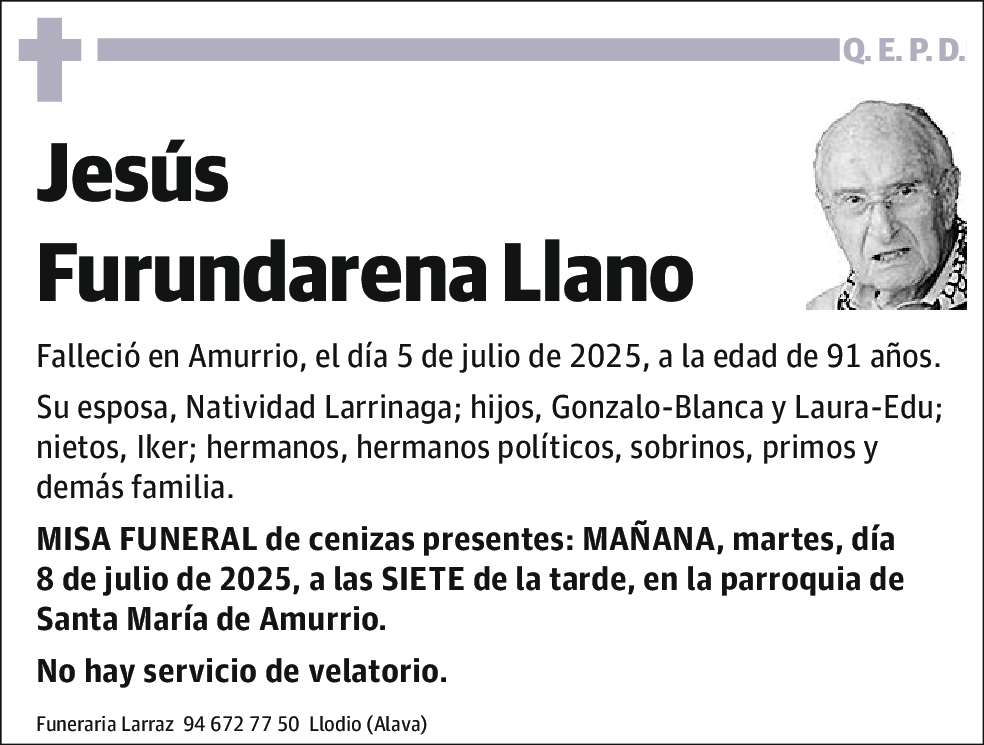 Q. E. P. D.

Jesús
Furundarena Llano

Falleció en Amurrio, el día 5 de julio de 2025, a la edad de 91 años.

Su esposa, Natividad Larrinaga; hijos, Gonzalo-Blanca y Laura-Edu; nietos, Iker; hermanos, hermanos políticos, sobrinos, primos y demás familia.

MISA FUNERAL de cenizas presentes: MAÑANA, martes, día 8 de julio de 2025, a las SIETE de la tarde, en la parroquia de Santa María de Amurrio.

No hay servicio de velatorio.

Funeraria Larraz 94 672 77 50 Llodio (Alava)